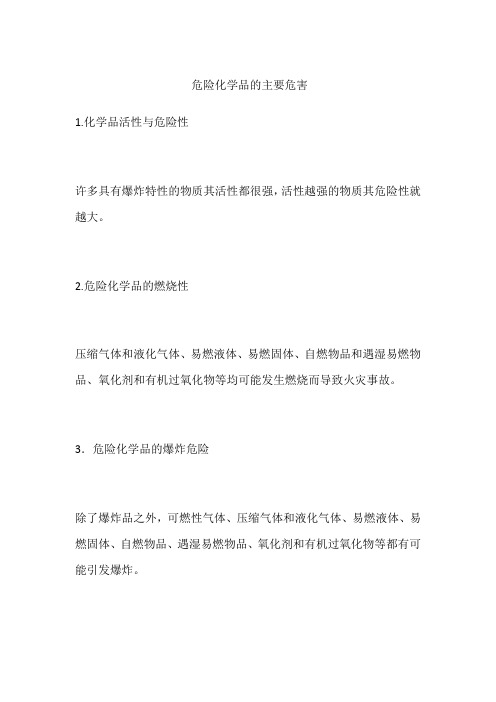 危险化学品的主要危害

1.化学品活性与危险性

许多具有爆炸特性的物质其活性都很强，活性越强的物质其危险性就越大。

2.危险化学品的燃烧性

压缩气体和液化气体、易燃液体、易燃固体、自燃物品和遇湿易燃物品、氧化剂和有机过氧化物等均可能发生燃烧而导致火灾事故。

3．危险化学品的爆炸危险

除了爆炸品之外，可燃性气体、压缩气体和液化气体、易燃液体、易燃固体、自燃物品、遇湿易燃物品、氧化剂和有机过氧化物等都有可能引发爆炸。